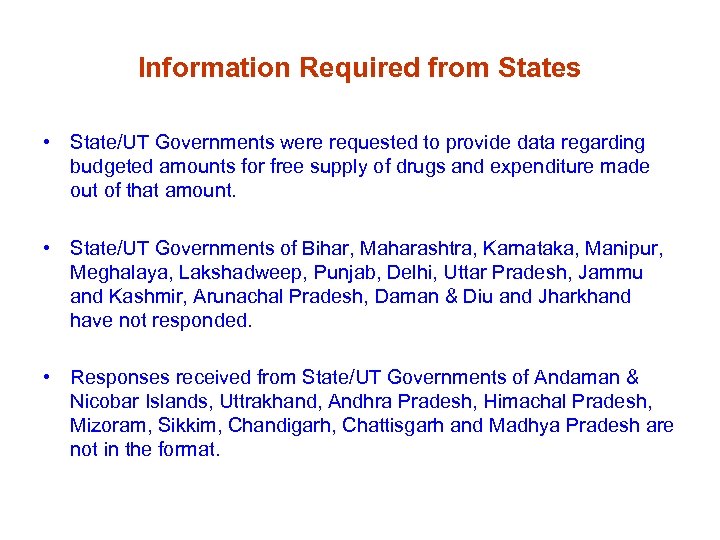 Information Required from States

• State/UT Governments were requested to provide data regarding budgeted amounts for free supply of drugs and expenditure made out of that amount.

• State/UT Governments of Bihar, Maharashtra, Karnataka, Manipur, Meghalaya, Lakshadweep, Punjab, Delhi, Uttar Pradesh, Jammu and Kashmir, Arunachal Pradesh, Daman & Diu and Jharkhand have not responded.

• Responses received from State/UT Governments of Andaman & Nicobar Islands, Uttrakhand, Andhra Pradesh, Himachal Pradesh, Mizoram, Sikkim, Chandigarh, Chattisgarh and Madhya Pradesh are not in the format.